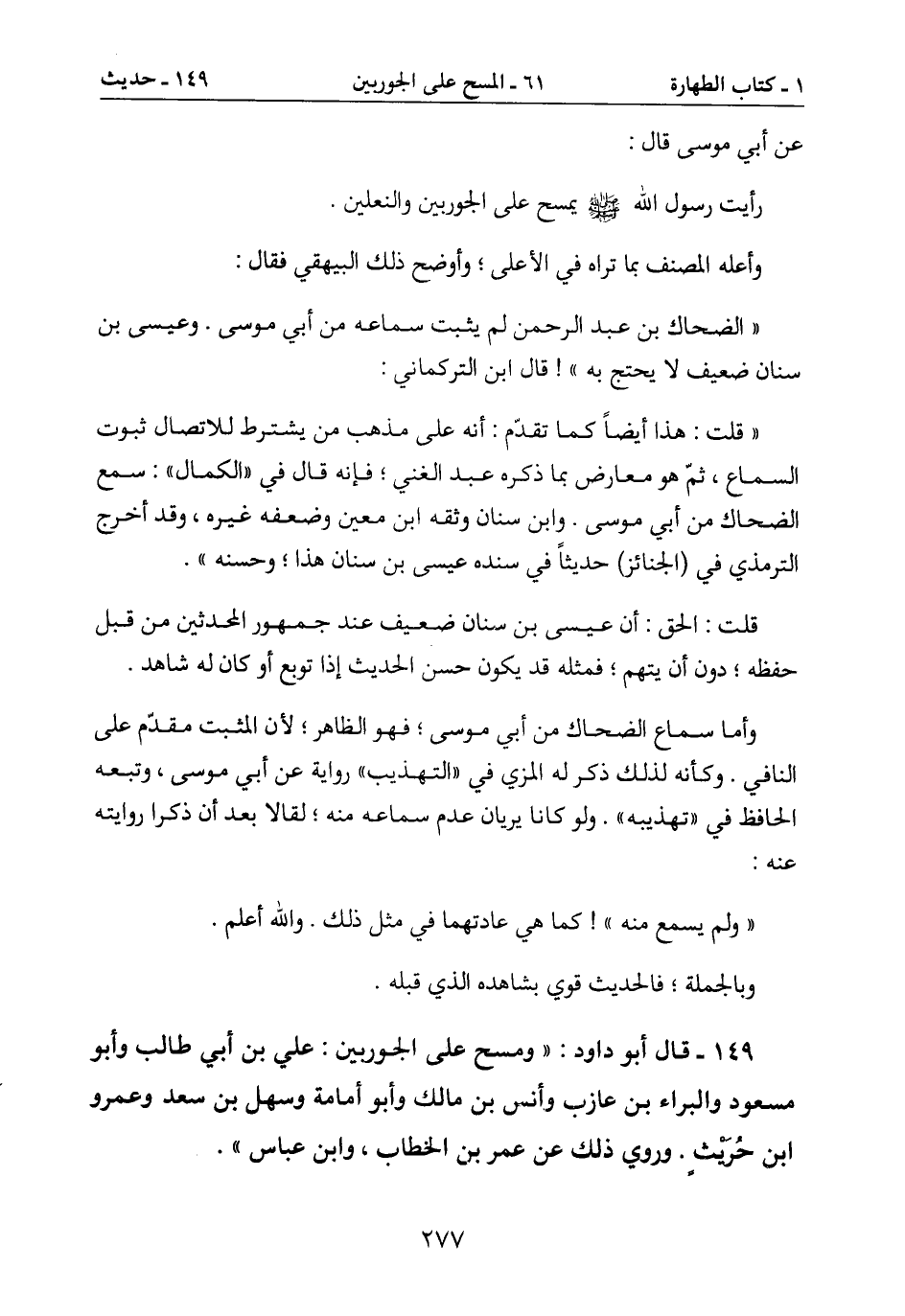 ١ ـ كتاب الطهارة　　٦١ ـ المسح على الجوربين　　١٤٩ ـ حديث

عن أبي موسى قال :

رأيت رسول الله ﷺ يمسح على الجوربين والنعلين .

وأعله المصنف بما تراه في الأعلى ؛ وأوضح ذلك البيهقي فقال :

« الضحاك بن عبد الرحمن لم يثبت سماعه من أبي موسى . وعيسى بن سنان ضعيف لا يحتج به » ! قال ابن التركماني :

« قلت : هذا أيضاً كما تقدّم : أنه على مذهب من يشترط للاتصال ثبوت السماع ، ثمّ هو معارض بما ذكره عبد الغني ؛ فإنه قال في «الكمال» : سمع الضحاك من أبي موسى . وابن سنان وثقه ابن معين وضعفه غيره ، وقد أخرج الترمذي في (الجنائز) حديثاً في سنده عيسى بن سنان هذا ؛ وحسنه » .

قلت : الحق : أن عيسى بن سنان ضعيف عند جمهور المحدثين من قبل حفظه ؛ دون أن يتهم ؛ فمثله قد يكون حسن الحديث إذا توبع أو كان له شاهد .

وأما سماع الضحاك من أبي موسى ؛ فهو الظاهر ؛ لأن المثبت مقدّم على النافي . وكأنه لذلك ذكر له المزي في «التهذيب» رواية عن أبي موسى ، وتبعه الحافظ في «تهذيبه» . ولو كانا يريان عدم سماعه منه ؛ لقالا بعد أن ذكرا روايته عنه :

« ولم يسمع منه » ! كما هي عادتهما في مثل ذلك . والله أعلم .

وبالجملة ؛ فالحديث قوي بشاهده الذي قبله .

١٤٩ ـ قال أبو داود : « ومسح على الجوربين : علي بن أبي طالب وأبو مسعود والبراء بن عازب وأنس بن مالك وأبو أمامة وسهل بن سعد وعمرو ابن حُرَيْثٍ . وروي ذلك عن عمر بن الخطاب ، وابن عباس » .

٢٧٧